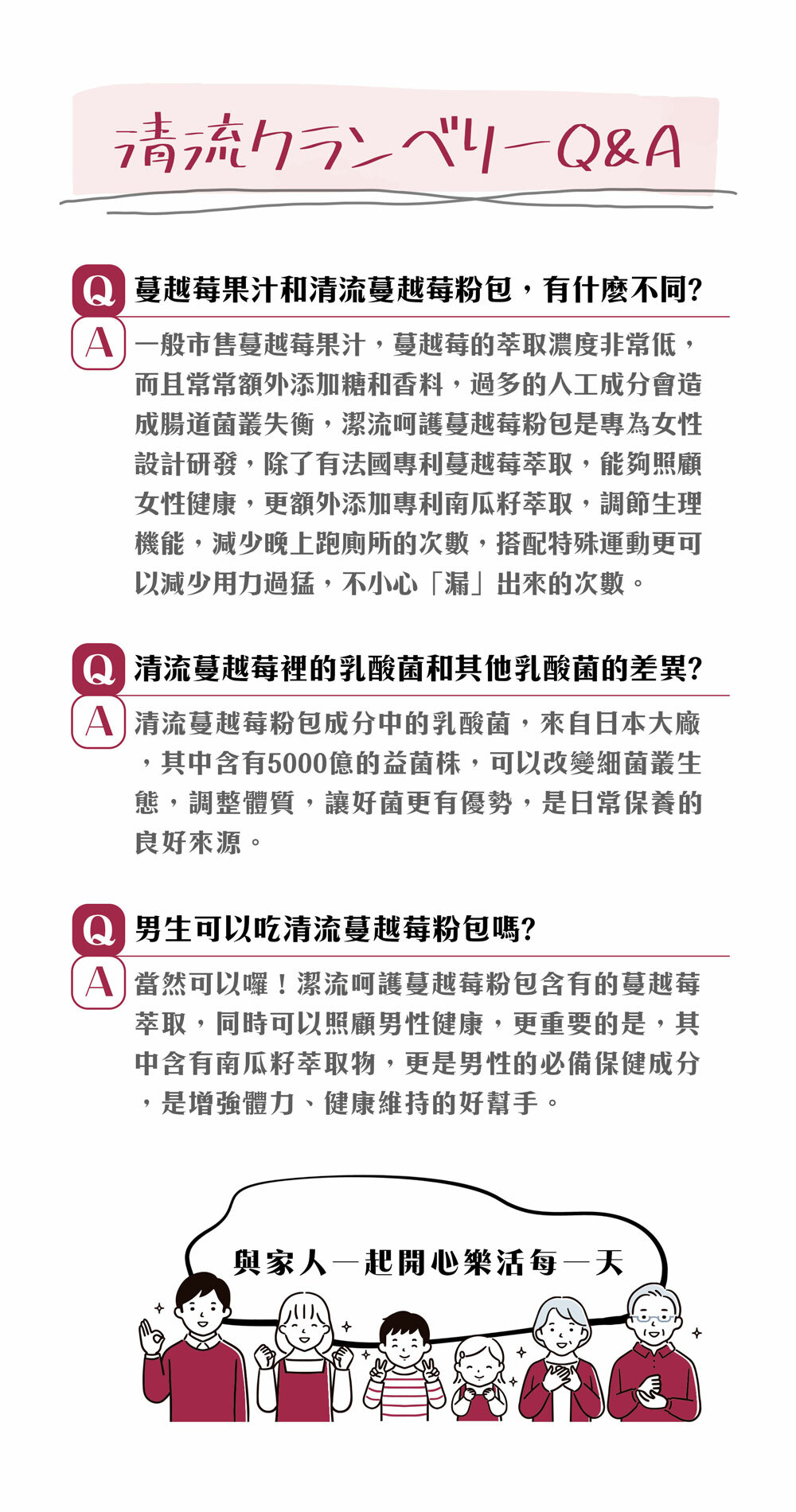 清流クランベリーQ&A

Q 蔓越莓果汁和清流蔓越莓粉包，有什麼不同?

A 一般市售蔓越莓果汁，蔓越莓的萃取濃度非常低，而且常常額外添加糖和香料，過多的人工成分會造成腸道菌叢失衡，潔流呵護蔓越莓粉包是專為女性設計研發，除了有法國專利蔓越莓萃取，能夠照顧女性健康，更額外添加專利南瓜籽萃取，調節生理機能，減少晚上跑廁所的次數，搭配特殊運動更可以減少用力過猛，不小心「漏」出來的次數。

Q 清流蔓越莓裡的乳酸菌和其他乳酸菌的差異?

A 清流蔓越莓粉包成分中的乳酸菌，來自日本大廠，其中含有5000億的益菌株，可以改變細菌叢生態，調整體質，讓好菌更有優勢，是日常保養的良好來源。

Q 男生可以吃清流蔓越莓粉包嗎?

A 當然可以囉！潔流呵護蔓越莓粉包含有的蔓越莓萃取，同時可以照顧男性健康，更重要的是，其中含有南瓜籽萃取物，更是男性的必備保健成分，是增強體力、健康維持的好幫手。

與家人一起開心樂活每一天